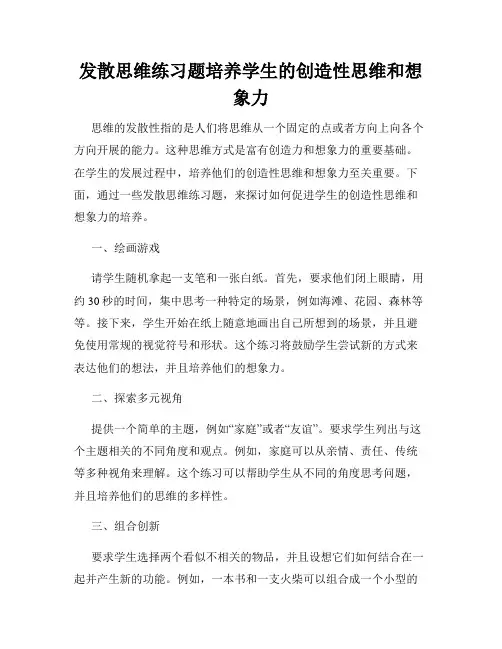 发散思维练习题培养学生的创造性思维和想象力

思维的发散性指的是人们将思维从一个固定的点或者方向上向各个方向开展的能力。这种思维方式是富有创造力和想象力的重要基础。在学生的发展过程中，培养他们的创造性思维和想象力至关重要。下面，通过一些发散思维练习题，来探讨如何促进学生的创造性思维和想象力的培养。

一、绘画游戏

请学生随机拿起一支笔和一张白纸。首先，要求他们闭上眼睛，用约30秒的时间，集中思考一种特定的场景，例如海滩、花园、森林等等。接下来，学生开始在纸上随意地画出自己所想到的场景，并且避免使用常规的视觉符号和形状。这个练习将鼓励学生尝试新的方式来表达他们的想法，并且培养他们的想象力。

二、探索多元视角

提供一个简单的主题，例如“家庭”或者“友谊”。要求学生列出与这个主题相关的不同角度和观点。例如，家庭可以从亲情、责任、传统等多种视角来理解。这个练习可以帮助学生从不同的角度思考问题，并且培养他们的思维的多样性。

三、组合创新

要求学生选择两个看似不相关的物品，并且设想它们如何结合在一起并产生新的功能。例如，一本书和一支火柴可以组合成一个小型的